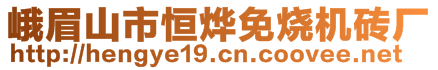 峨眉山市恒烨免烧机砖厂
http://hengye19.cn.coovee.net